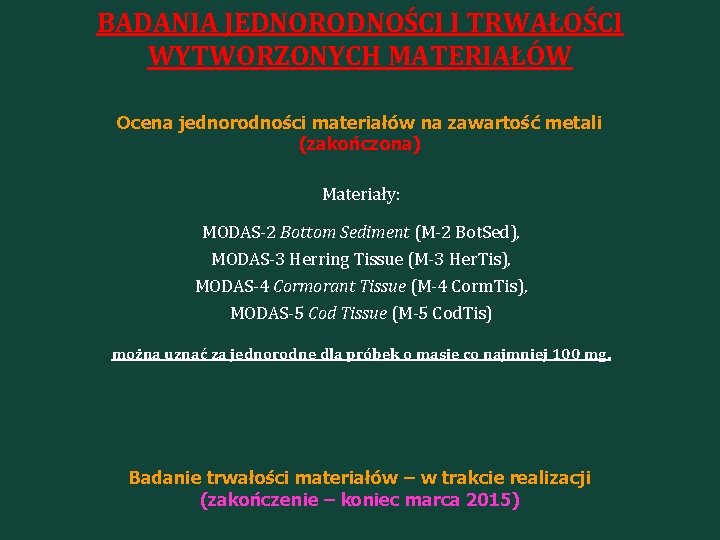 BADANIA JEDNORODNOŚCI I TRWAŁOŚCI WYTWORZONYCH MATERIAŁÓW

Ocena jednorodności materiałów na zawartość metali (zakończona)

Materiały:

MODAS-2 Bottom Sediment (M-2 BotSed),
MODAS-3 Herring Tissue (M-3 HerTis),
MODAS-4 Cormorant Tissue (M-4 CormTis),
MODAS-5 Cod Tissue (M-5 CodTis)

można uznać za jednorodne dla próbek o masie co najmniej 100 mg.

Badanie trwałości materiałów – w trakcie realizacji
(zakończenie – koniec marca 2015)